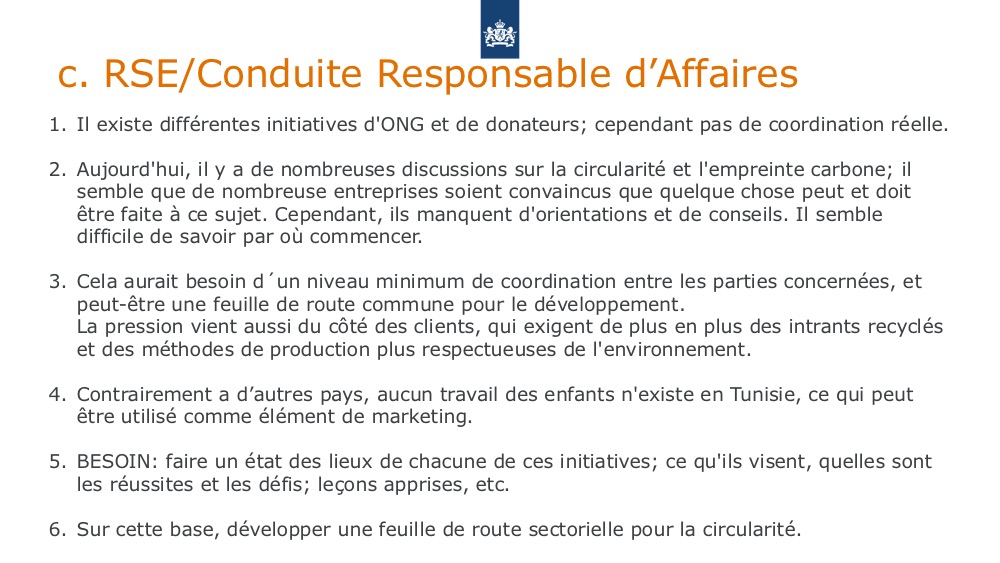 c. RSE/Conduite Responsable d’Affaires

1. Il existe différentes initiatives d'ONG et de donateurs; cependant pas de coordination réelle.

2. Aujourd'hui, il y a de nombreuses discussions sur la circularité et l'empreinte carbone; il semble que de nombreuse entreprises soient convaincus que quelque chose peut et doit être faite à ce sujet. Cependant, ils manquent d'orientations et de conseils. Il semble difficile de savoir par où commencer.

3. Cela aurait besoin d´un niveau minimum de coordination entre les parties concernées, et peut-être une feuille de route commune pour le développement.
La pression vient aussi du côté des clients, qui exigent de plus en plus des intrants recyclés et des méthodes de production plus respectueuses de l'environnement.

4. Contrairement a d’autres pays, aucun travail des enfants n'existe en Tunisie, ce qui peut être utilisé comme élément de marketing.

5. BESOIN: faire un état des lieux de chacune de ces initiatives; ce qu'ils visent, quelles sont les réussites et les défis; leçons apprises, etc.

6. Sur cette base, développer une feuille de route sectorielle pour la circularité.